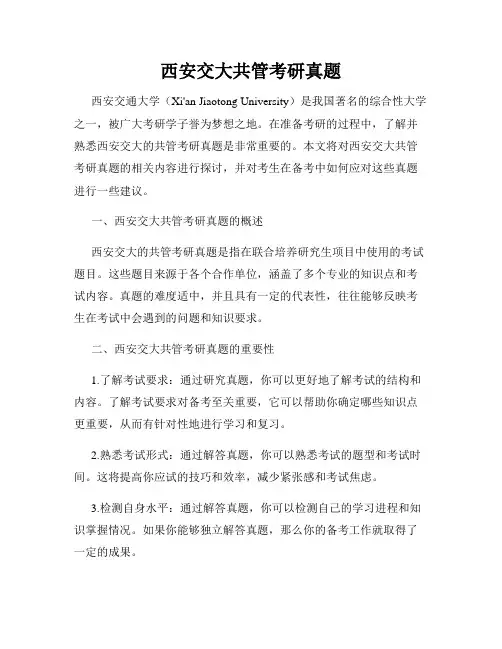 西安交大共管考研真题

西安交通大学（Xi'an Jiaotong University）是我国著名的综合性大学之一，被广大考研学子誉为梦想之地。在准备考研的过程中，了解并熟悉西安交大的共管考研真题是非常重要的。本文将对西安交大共管考研真题的相关内容进行探讨，并对考生在备考中如何应对这些真题进行一些建议。

一、西安交大共管考研真题的概述

西安交大的共管考研真题是指在联合培养研究生项目中使用的考试题目。这些题目来源于各个合作单位，涵盖了多个专业的知识点和考试内容。真题的难度适中，并且具有一定的代表性，往往能够反映考生在考试中会遇到的问题和知识要求。

二、西安交大共管考研真题的重要性

1.了解考试要求：通过研究真题，你可以更好地了解考试的结构和内容。了解考试要求对备考至关重要，它可以帮助你确定哪些知识点更重要，从而有针对性地进行学习和复习。

2.熟悉考试形式：通过解答真题，你可以熟悉考试的题型和考试时间。这将提高你应试的技巧和效率，减少紧张感和考试焦虑。

3.检测自身水平：通过解答真题，你可以检测自己的学习进程和知识掌握情况。如果你能够独立解答真题，那么你的备考工作就取得了一定的成果。